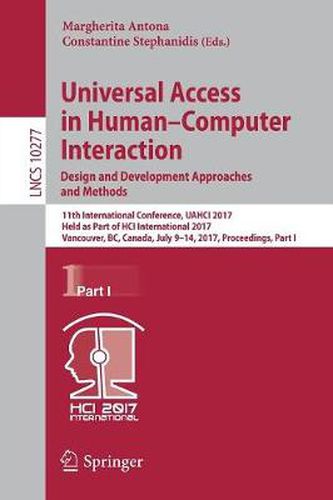 LNCS 10277

Margherita Antona
Constantine Stephanidis (Eds.)

Universal Access in Human–Computer Interaction

Design and Development Approaches and Methods

11th International Conference, UAHCI 2017
Held as Part of HCI International 2017
Vancouver, BC, Canada, July 9–14, 2017, Proceedings, Part I

1 Part I

HCI 2017 INTERNATIONAL

Springer